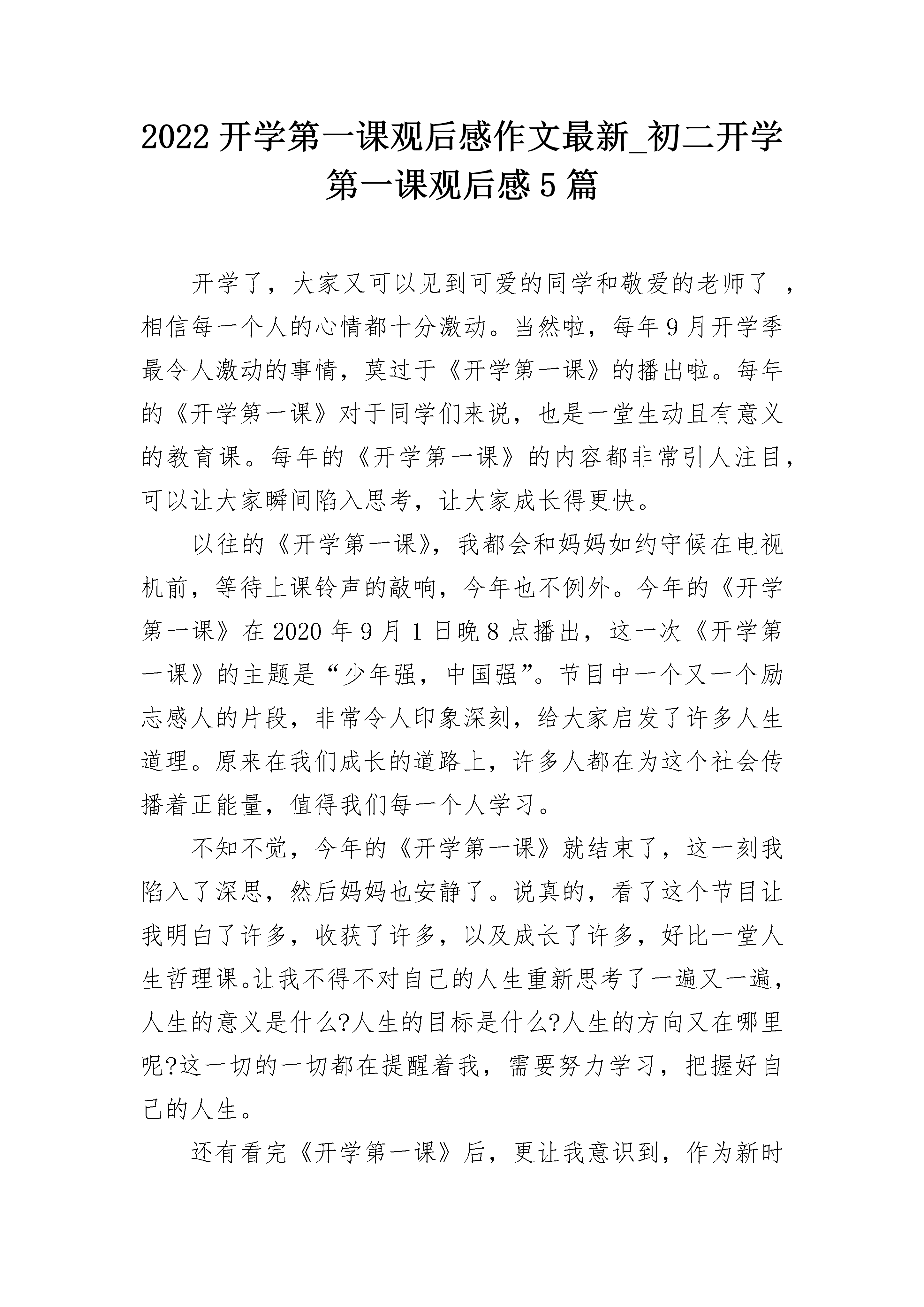 2022 开学第一课观后感作文最新_初二开学第一课观后感 5 篇

开学了，大家又可以见到可爱的同学和敬爱的老师了 ，相信每一个人的心情都十分激动。当然啦，每年 9 月开学季最令人激动的事情，莫过于《开学第一课》的播出啦。每年的《开学第一课》对于同学们来说，也是一堂生动且有意义的教育课。每年的《开学第一课》的内容都非常引人注目，可以让大家瞬间陷入思考，让大家成长得更快。

以往的《开学第一课》，我都会和妈妈如约守候在电视机前，等待上课铃声的敲响，今年也不例外。今年的《开学第一课》在 2020 年 9 月 1 日晚 8 点播出，这一次《开学第一课》的主题是“少年强，中国强”。节目中一个又一个励志感人的片段，非常令人印象深刻，给大家启发了许多人生道理。原来在我们成长的道路上，许多人都在为这个社会传播着正能量，值得我们每一个人学习。

不知不觉，今年的《开学第一课》就结束了，这一刻我陷入了深思，然后妈妈也安静了。说真的，看了这个节目让我明白了许多，收获了许多，以及成长了许多，好比一堂人生哲理课。让我不得不对自己的人生重新思考了一遍又一遍，人生的意义是什么?人生的目标是什么?人生的方向又在哪里呢?这一切的一切都在提醒着我，需要努力学习，把握好自己的人生。

还有看完《开学第一课》后，更让我意识到，作为新时